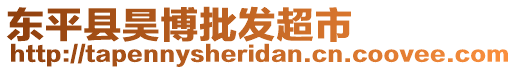 东平县昊博批发超市
http://tapennysheridan.cn.coovee.com